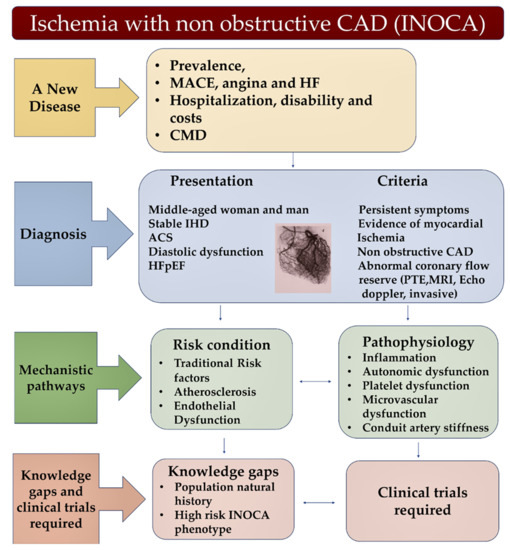 Ischemia with non obstructive CAD (INOCA)

A New Disease

• Prevalence,
• MACE, angina and HF
• Hospitalization, disability and costs
• CMD

Diagnosis

Presentation

Middle-aged woman and man
Stable IHD
ACS
Diastolic dysfunction
HFpEF

Criteria

Persistent symptoms
Evidence of myocardial Ischemia
Non obstructive CAD
Abnormal coronary flow reserve (PTE,MRI, Echo doppler, invasive)

Mechanistic pathways

Risk condition

• Traditional Risk factors
• Atherosclerosis
• Endothelial Dysfunction

Pathophysiology

• Inflammation
• Autonomic dysfunction
• Platelet dysfunction
• Microvascular dysfunction
• Conduit artery stiffness

Knowledge gaps and clinical trials required

Knowledge gaps

• Population natural history
• High risk INOCA phenotype

Clinical trials required